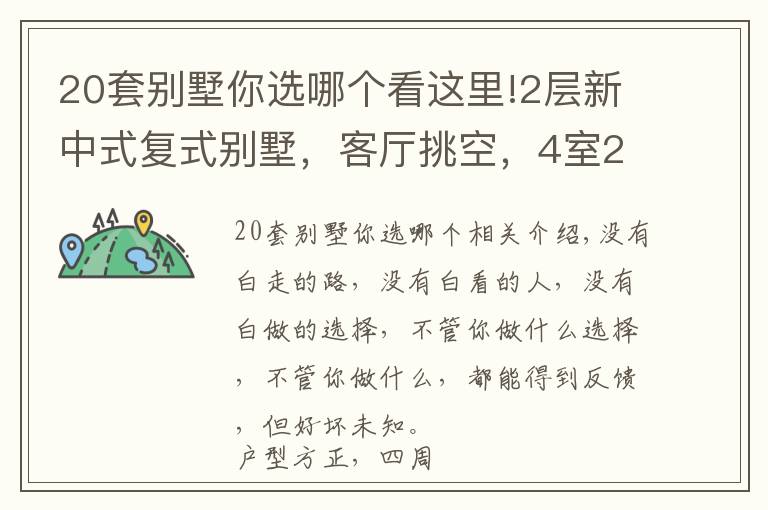 20套别墅你选哪个看这里!2层新中式复式别墅，客厅挑空，4室2

20套别墅你选哪个相关介绍,没有白走的路，没有白看的人，没有白做的选择，不管你做什么选择，不管你做什么，都能得到反馈，但好坏未知。
户型方正，四周